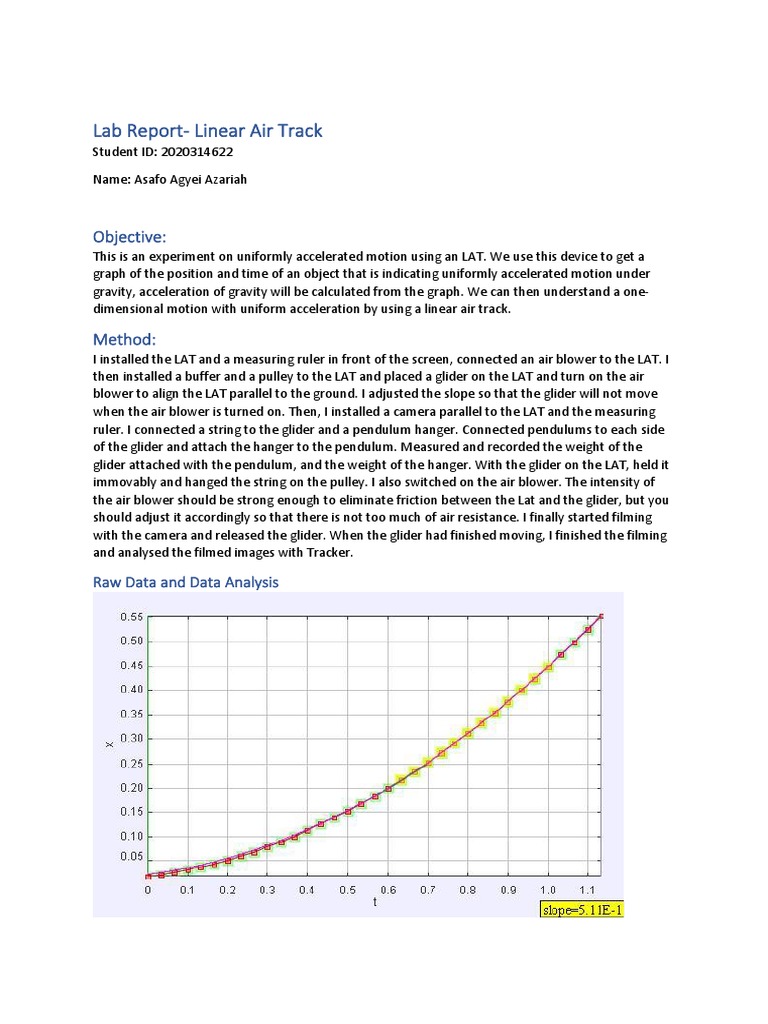 Lab Report- Linear Air Track

Student ID: 2020314622

Name: Asafo Agyei Azariah

Objective:

This is an experiment on uniformly accelerated motion using an LAT. We use this device to get a graph of the position and time of an object that is indicating uniformly accelerated motion under gravity, acceleration of gravity will be calculated from the graph. We can then understand a one-dimensional motion with uniform acceleration by using a linear air track.

Method:

I installed the LAT and a measuring ruler in front of the screen, connected an air blower to the LAT. I then installed a buffer and a pulley to the LAT and placed a glider on the LAT and turn on the air blower to align the LAT parallel to the ground. I adjusted the slope so that the glider will not move when the air blower is turned on. Then, I installed a camera parallel to the LAT and the measuring ruler. I connected a string to the glider and a pendulum hanger. Connected pendulums to each side of the glider and attach the hanger to the pendulum. Measured and recorded the weight of the glider attached with the pendulum, and the weight of the hanger. With the glider on the LAT, held it immovably and hanged the string on the pulley. I also switched on the air blower. The intensity of the air blower should be strong enough to eliminate friction between the Lat and the glider, but you should adjust it accordingly so that there is not too much of air resistance. I finally started filming with the camera and released the glider. When the glider had finished moving, I finished the filming and analysed the filmed images with Tracker.

Raw Data and Data Analysis

0.55
0.50
0.45
0.40
0.35
0.30
0.25
0.20
0.15
0.10
0.05
x
0 0.1 0.2 0.3 0.4 0.5 0.6 0.7 0.8 0.9 1.0 1.1
t
slope=5.11E-1